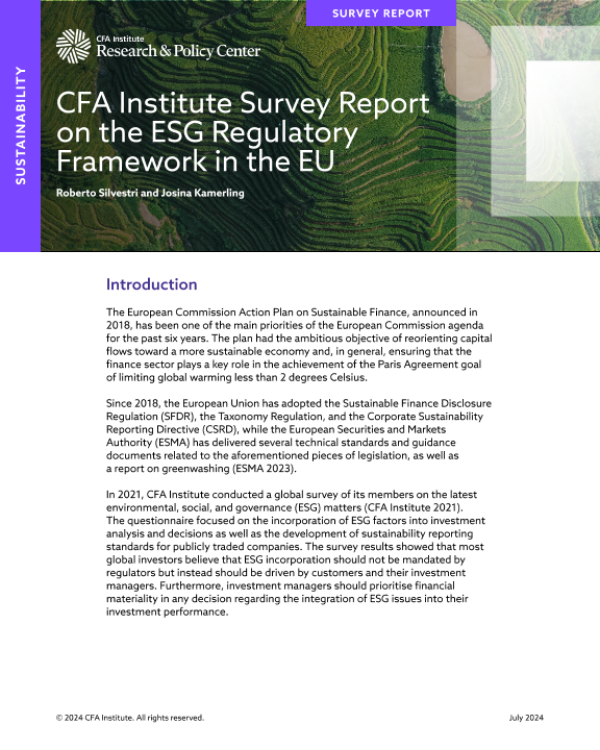 SURVEY REPORT

CFA Institute
Research & Policy Center

SUSTAINABILITY

CFA Institute Survey Report on the ESG Regulatory Framework in the EU

Roberto Silvestri and Josina Kamerling

Introduction

The European Commission Action Plan on Sustainable Finance, announced in 2018, has been one of the main priorities of the European Commission agenda for the past six years. The plan had the ambitious objective of reorienting capital flows toward a more sustainable economy and, in general, ensuring that the finance sector plays a key role in the achievement of the Paris Agreement goal of limiting global warming less than 2 degrees Celsius.

Since 2018, the European Union has adopted the Sustainable Finance Disclosure Regulation (SFDR), the Taxonomy Regulation, and the Corporate Sustainability Reporting Directive (CSRD), while the European Securities and Markets Authority (ESMA) has delivered several technical standards and guidance documents related to the aforementioned pieces of legislation, as well as a report on greenwashing (ESMA 2023).

In 2021, CFA Institute conducted a global survey of its members on the latest environmental, social, and governance (ESG) matters (CFA Institute 2021). The questionnaire focused on the incorporation of ESG factors into investment analysis and decisions as well as the development of sustainability reporting standards for publicly traded companies. The survey results showed that most global investors believe that ESG incorporation should not be mandated by regulators but instead should be driven by customers and their investment managers. Furthermore, investment managers should prioritise financial materiality in any decision regarding the integration of ESG issues into their investment performance.

© 2024 CFA Institute. All rights reserved.

July 2024